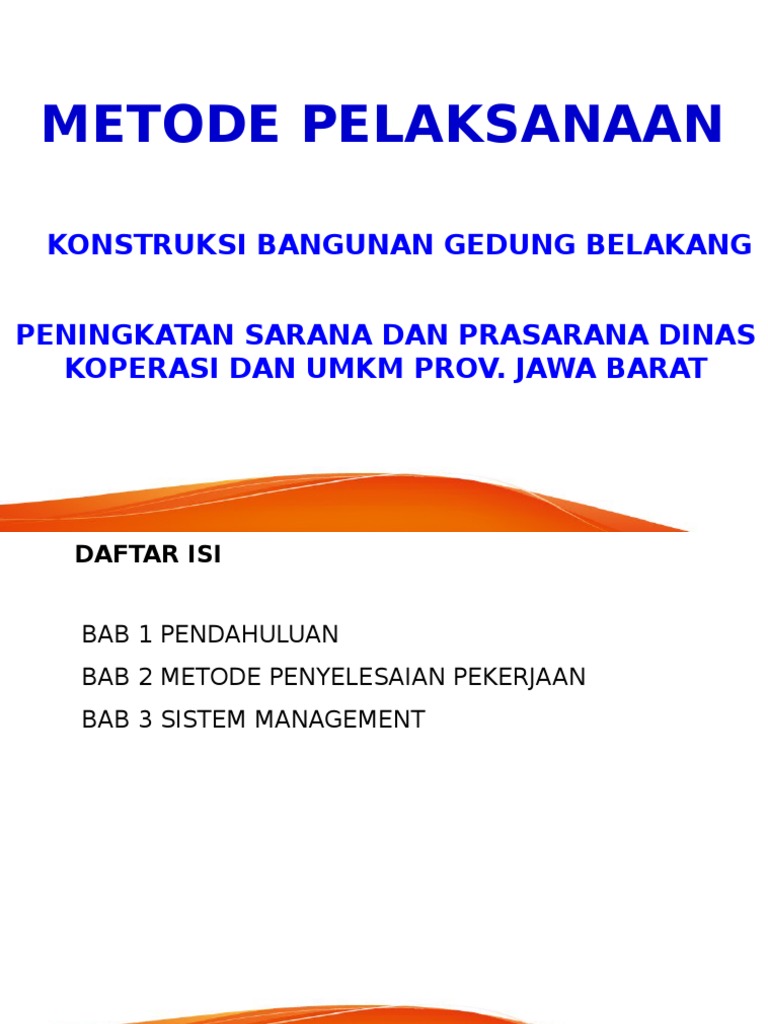 METODE PELAKSANAAN

KONSTRUKSI BANGUNAN GEDUNG BELAKANG

PENINGKATAN SARANA DAN PRASARANA DINAS KOPERASI DAN UMKM PROV. JAWA BARAT

DAFTAR ISI

BAB 1 PENDAHULUAN

BAB 2 METODE PENYELESAIAN PEKERJAAN

BAB 3 SISTEM MANAGEMENT